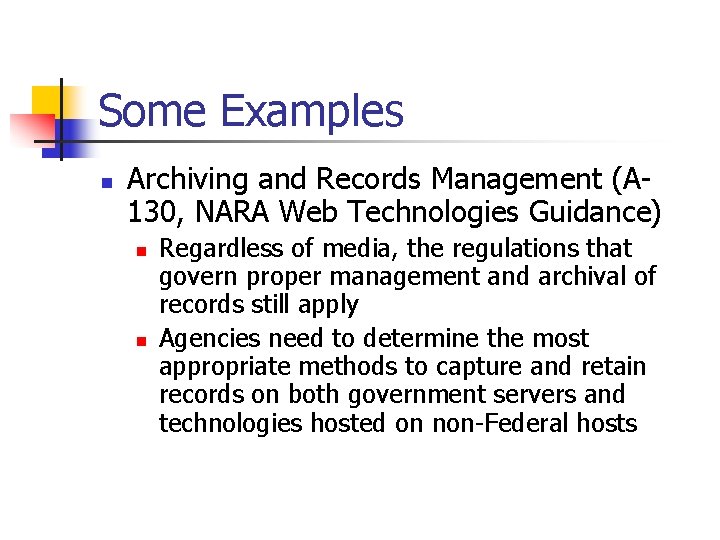 Some Examples

Archiving and Records Management (A-130, NARA Web Technologies Guidance)

Regardless of media, the regulations that govern proper management and archival of records still apply

Agencies need to determine the most appropriate methods to capture and retain records on both government servers and technologies hosted on non-Federal hosts